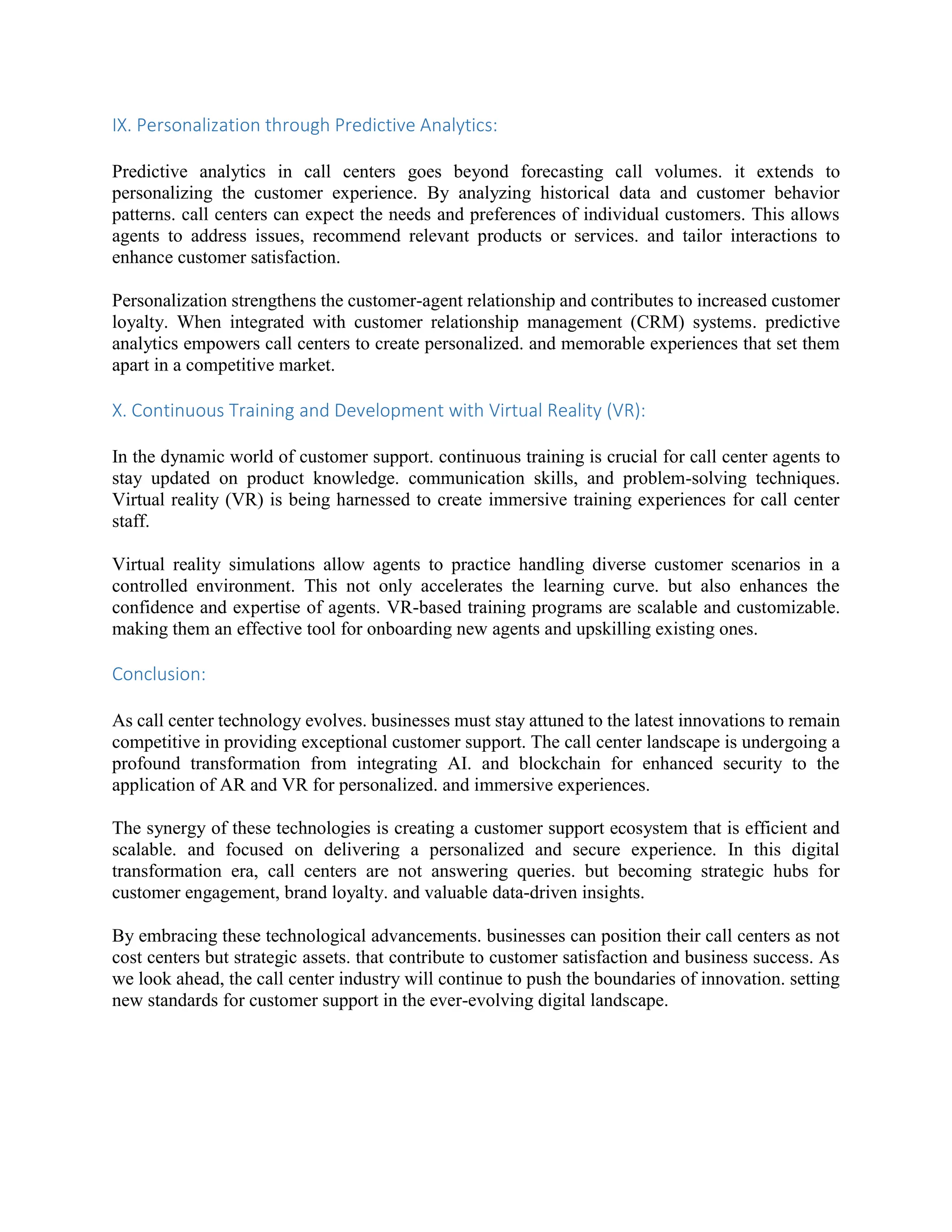 IX. Personalization through Predictive Analytics:

Predictive analytics in call centers goes beyond forecasting call volumes. it extends to personalizing the customer experience. By analyzing historical data and customer behavior patterns. call centers can expect the needs and preferences of individual customers. This allows agents to address issues, recommend relevant products or services. and tailor interactions to enhance customer satisfaction.

Personalization strengthens the customer-agent relationship and contributes to increased customer loyalty. When integrated with customer relationship management (CRM) systems. predictive analytics empowers call centers to create personalized. and memorable experiences that set them apart in a competitive market.

X. Continuous Training and Development with Virtual Reality (VR):

In the dynamic world of customer support. continuous training is crucial for call center agents to stay updated on product knowledge. communication skills, and problem-solving techniques. Virtual reality (VR) is being harnessed to create immersive training experiences for call center staff.

Virtual reality simulations allow agents to practice handling diverse customer scenarios in a controlled environment. This not only accelerates the learning curve. but also enhances the confidence and expertise of agents. VR-based training programs are scalable and customizable. making them an effective tool for onboarding new agents and upskilling existing ones.

Conclusion:

As call center technology evolves. businesses must stay attuned to the latest innovations to remain competitive in providing exceptional customer support. The call center landscape is undergoing a profound transformation from integrating AI. and blockchain for enhanced security to the application of AR and VR for personalized. and immersive experiences.

The synergy of these technologies is creating a customer support ecosystem that is efficient and scalable. and focused on delivering a personalized and secure experience. In this digital transformation era, call centers are not answering queries. but becoming strategic hubs for customer engagement, brand loyalty. and valuable data-driven insights.

By embracing these technological advancements. businesses can position their call centers as not cost centers but strategic assets. that contribute to customer satisfaction and business success. As we look ahead, the call center industry will continue to push the boundaries of innovation. setting new standards for customer support in the ever-evolving digital landscape.